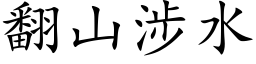 翻山涉水